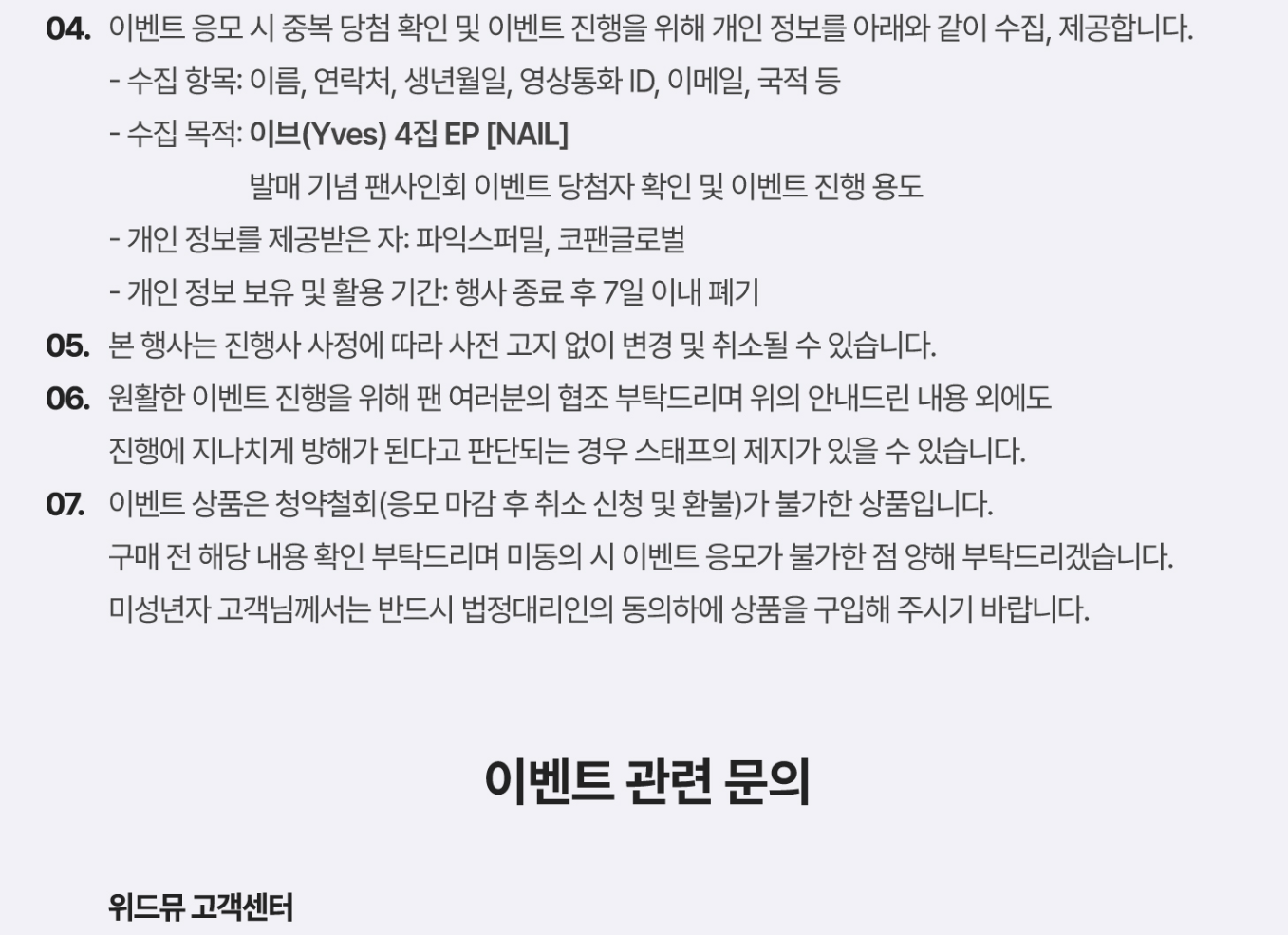 04. 이벤트 응모 시 중복 당첨 확인 및 이벤트 진행을 위해 개인 정보를 아래와 같이 수집, 제공합니다.

- 수집 항목: 이름, 연락처, 생년월일, 영상통화 ID, 이메일, 국적 등

- 수집 목적: 이브(Yves) 4집 EP [NAIL]
발매 기념 팬사인회 이벤트 당첨자 확인 및 이벤트 진행 용도

- 개인 정보를 제공받은 자: 파익스퍼밀, 코팬글로벌

- 개인 정보 보유 및 활용 기간: 행사 종료 후 7일 이내 폐기

05. 본 행사는 진행사 사정에 따라 사전 고지 없이 변경 및 취소될 수 있습니다.

06. 원활한 이벤트 진행을 위해 팬 여러분의 협조 부탁드리며 위의 안내드린 내용 외에도 진행에 지나치게 방해가 된다고 판단되는 경우 스태프의 제지가 있을 수 있습니다.

07. 이벤트 상품은 청약철회(응모 마감 후 취소 신청 및 환불)가 불가한 상품입니다.
구매 전 해당 내용 확인 부탁드리며 미동의 시 이벤트 응모가 불가한 점 양해 부탁드리겠습니다.
미성년자 고객님께서는 반드시 법정대리인의 동의하에 상품을 구입해 주시기 바랍니다.

이벤트 관련 문의

위드뮤 고객센터